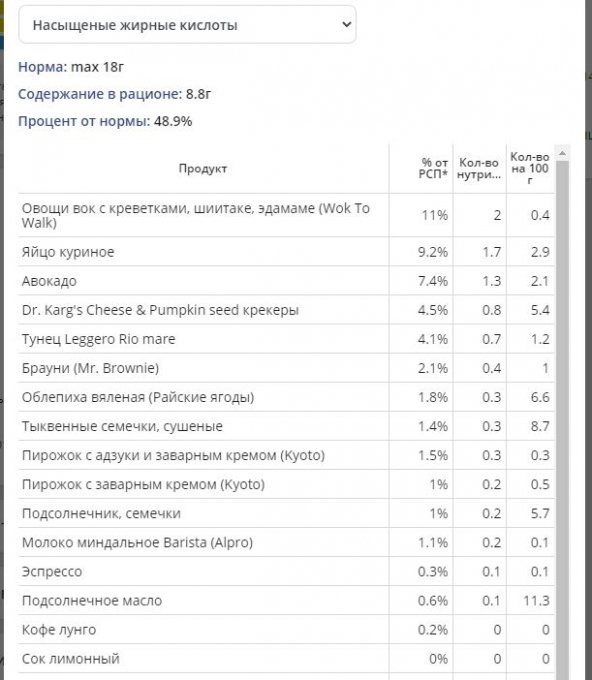 Насыщеные жирные кислоты

Норма: max 18г

Содержание в рационе: 8.8г

Процент от нормы: 48.9%

| Продукт | % от РСП* | Кол-во нутри... | Кол-во на 100 г |
|---|---|---|---|
| Овощи вок с креветками, шиитаке, эдамаме (Wok To Walk) | 11% | 2 | 0.4 |
| Яйцо куриное | 9.2% | 1.7 | 2.9 |
| Авокадо | 7.4% | 1.3 | 2.1 |
| Dr. Karg's Cheese & Pumpkin seed крекеры | 4.5% | 0.8 | 5.4 |
| Тунец Leggero Rio mare | 4.1% | 0.7 | 1.2 |
| Брауни (Mr. Brownie) | 2.1% | 0.4 | 1 |
| Облепиха вяленая (Райские ягоды) | 1.8% | 0.3 | 6.6 |
| Тыквенные семечки, сушеные | 1.4% | 0.3 | 8.7 |
| Пирожок с адзуки и заварным кремом (Kyoto) | 1.5% | 0.3 | 0.3 |
| Пирожок с заварным кремом (Kyoto) | 1% | 0.2 | 0.5 |
| Подсолнечник, семечки | 1% | 0.2 | 5.7 |
| Молоко миндальное Barista (Alpro) | 1.1% | 0.2 | 0.1 |
| Эспрессо | 0.3% | 0.1 | 0.1 |
| Подсолнечное масло | 0.6% | 0.1 | 11.3 |
| Кофе лунго | 0.2% | 0 | 0 |
| Сок лимонный | 0% | 0 | 0 |